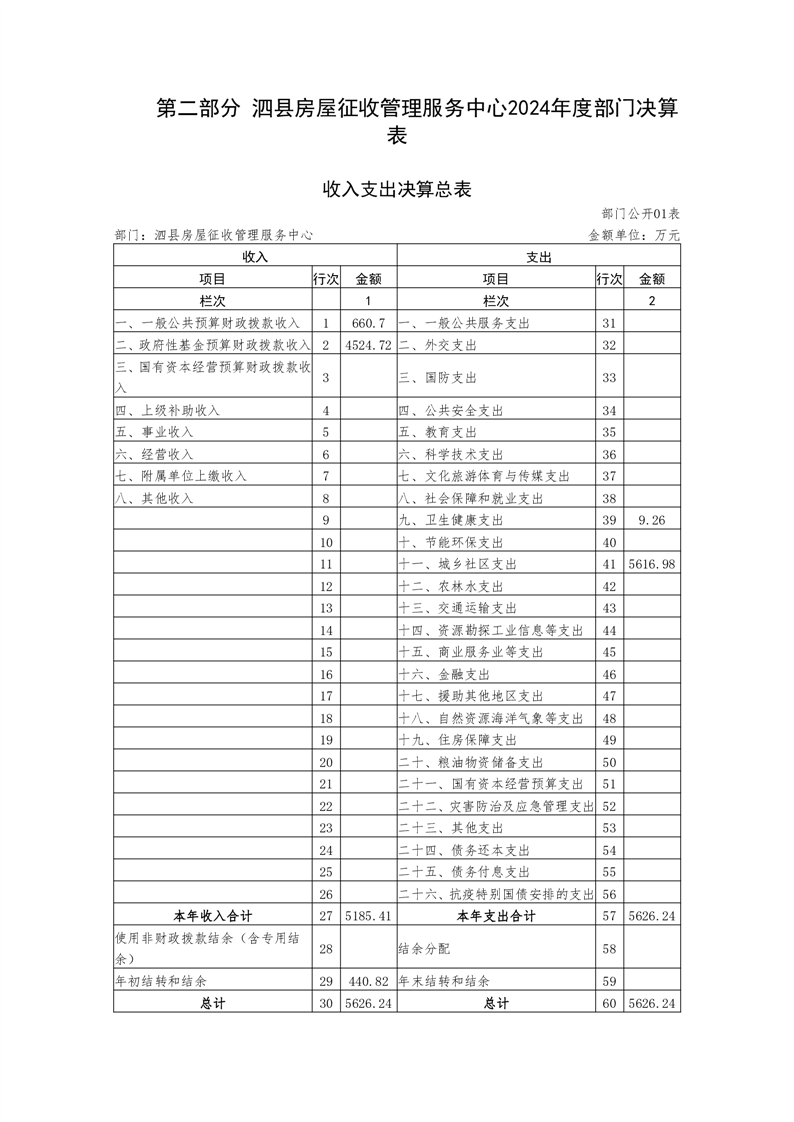 第二部分 泗县房屋征收管理服务中心2024年度部门决算表

收入支出决算总表

部门公开01表

部门：泗县房屋征收管理服务中心

金额单位：万元

| 收入 | | | 支出 | | |
|---|---|---|---|---|---|
| 项目 | 行次 | 金额 | 项目 | 行次 | 金额 |
| 栏次 | | 1 | 栏次 | | 2 |
| 一、一般公共预算财政拨款收入 | 1 | 660.7 | 一、一般公共服务支出 | 31 | |
| 二、政府性基金预算财政拨款收入 | 2 | 4524.72 | 二、外交支出 | 32 | |
| 三、国有资本经营预算财政拨款收入 | 3 | | 三、国防支出 | 33 | |
| 四、上级补助收入 | 4 | | 四、公共安全支出 | 34 | |
| 五、事业收入 | 5 | | 五、教育支出 | 35 | |
| 六、经营收入 | 6 | | 六、科学技术支出 | 36 | |
| 七、附属单位上缴收入 | 7 | | 七、文化旅游体育与传媒支出 | 37 | |
| 八、其他收入 | 8 | | 八、社会保障和就业支出 | 38 | |
| | 9 | | 九、卫生健康支出 | 39 | 9.26 |
| | 10 | | 十、节能环保支出 | 40 | |
| | 11 | | 十一、城乡社区支出 | 41 | 5616.98 |
| | 12 | | 十二、农林水支出 | 42 | |
| | 13 | | 十三、交通运输支出 | 43 | |
| | 14 | | 十四、资源勘探工业信息等支出 | 44 | |
| | 15 | | 十五、商业服务业等支出 | 45 | |
| | 16 | | 十六、金融支出 | 46 | |
| | 17 | | 十七、援助其他地区支出 | 47 | |
| | 18 | | 十八、自然资源海洋气象等支出 | 48 | |
| | 19 | | 十九、住房保障支出 | 49 | |
| | 20 | | 二十、粮油物资储备支出 | 50 | |
| | 21 | | 二十一、国有资本经营预算支出 | 51 | |
| | 22 | | 二十二、灾害防治及应急管理支出 | 52 | |
| | 23 | | 二十三、其他支出 | 53 | |
| | 24 | | 二十四、债务还本支出 | 54 | |
| | 25 | | 二十五、债务付息支出 | 55 | |
| | 26 | | 二十六、抗疫特别国债安排的支出 | 56 | |
| 本年收入合计 | 27 | 5185.41 | 本年支出合计 | 57 | 5626.24 |
| 使用非财政拨款结余（含专用结余） | 28 | | 结余分配 | 58 | |
| 年初结转和结余 | 29 | 440.82 | 年末结转和结余 | 59 | |
| 总计 | 30 | 5626.24 | 总计 | 60 | 5626.24 |